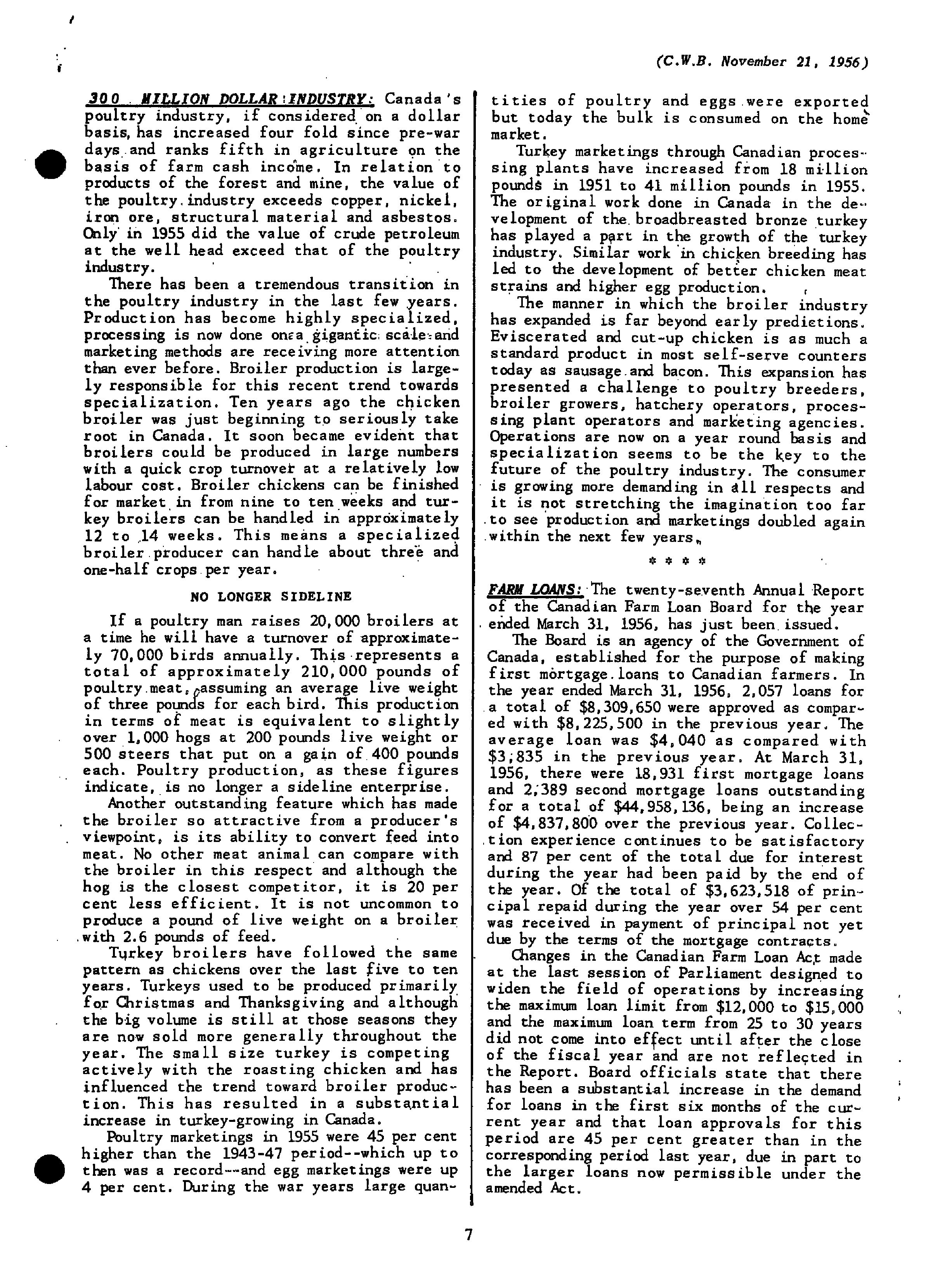 (C.W.B. November 21, 1956)

300 MILLION DOLLAR INDUSTRY: Canada's poultry industry, if considered on a dollar basis, has increased four fold since pre-war days and ranks fifth in agriculture on the basis of farm cash income. In relation to products of the forest and mine, the value of the poultry industry exceeds copper, nickel, iron ore, structural material and asbestos. Only in 1955 did the value of crude petroleum at the well head exceed that of the poultry industry.

There has been a tremendous transition in the poultry industry in the last few years. Production has become highly specialized, processing is now done on a gigantic scale and marketing methods are receiving more attention than ever before. Broiler production is largely responsible for this recent trend towards specialization. Ten years ago the chicken broiler was just beginning to seriously take root in Canada. It soon became evident that broilers could be produced in large numbers with a quick crop turnover at a relatively low labour cost. Broiler chickens can be finished for market in from nine to ten weeks and turkey broilers can be handled in approximately 12 to 14 weeks. This means a specialized broiler producer can handle about three and one-half crops per year.

NO LONGER SIDELINE

If a poultry man raises 20,000 broilers at a time he will have a turnover of approximately 70,000 birds annually. This represents a total of approximately 210,000 pounds of poultry meat, assuming an average live weight of three pounds for each bird. This production in terms of meat is equivalent to slightly over 1,000 hogs at 200 pounds live weight or 500 steers that put on a gain of 400 pounds each. Poultry production, as these figures indicate, is no longer a sideline enterprise.

Another outstanding feature which has made the broiler so attractive from a producer's viewpoint, is its ability to convert feed into meat. No other meat animal can compare with the broiler in this respect and although the hog is the closest competitor, it is 20 per cent less efficient. It is not uncommon to produce a pound of live weight on a broiler with 2.6 pounds of feed.

Turkey broilers have followed the same pattern as chickens over the last five to ten years. Turkeys used to be produced primarily for Christmas and Thanksgiving and although the big volume is still at those seasons they are now sold more generally throughout the year. The small size turkey is competing actively with the roasting chicken and has influenced the trend toward broiler production. This has resulted in a substantial increase in turkey-growing in Canada.

Poultry marketings in 1955 were 45 per cent higher than the 1943-47 period--which up to then was a record--and egg marketings were up 4 per cent. During the war years large quantities of poultry and eggs were exported but today the bulk is consumed on the home market.

Turkey marketings through Canadian processing plants have increased from 18 million pounds in 1951 to 41 million pounds in 1955. The original work done in Canada in the development of the broadbreasted bronze turkey has played a part in the growth of the turkey industry. Similar work in chicken breeding has led to the development of better chicken meat strains and higher egg production.

The manner in which the broiler industry has expanded is far beyond early predictions. Eviscerated and cut-up chicken is as much a standard product in most self-serve counters today as sausage and bacon. This expansion has presented a challenge to poultry breeders, broiler growers, hatchery operators, processing plant operators and marketing agencies. Operations are now on a year round basis and specialization seems to be the key to the future of the poultry industry. The consumer is growing more demanding in all respects and it is not stretching the imagination too far to see production and marketings doubled again within the next few years.

* * * *

FARM LOANS: The twenty-seventh Annual Report of the Canadian Farm Loan Board for the year ended March 31, 1956, has just been issued.

The Board is an agency of the Government of Canada, established for the purpose of making first mortgage loans to Canadian farmers. In the year ended March 31, 1956, 2,057 loans for a total of $8,309,650 were approved as compared with $8,225,500 in the previous year. The average loan was $4,040 as compared with $3,835 in the previous year. At March 31, 1956, there were 18,931 first mortgage loans and 2,389 second mortgage loans outstanding for a total of $44,958,136, being an increase of $4,837,800 over the previous year. Collection experience continues to be satisfactory and 87 per cent of the total due for interest during the year had been paid by the end of the year. Of the total of $3,623,518 of principal repaid during the year over 54 per cent was received in payment of principal not yet due by the terms of the mortgage contracts.

Changes in the Canadian Farm Loan Act made at the last session of Parliament designed to widen the field of operations by increasing the maximum loan limit from $12,000 to $15,000 and the maximum loan term from 25 to 30 years did not come into effect until after the close of the fiscal year and are not reflected in the Report. Board officials state that there has been a substantial increase in the demand for loans in the first six months of the current year and that loan approvals for this period are 45 per cent greater than in the corresponding period last year, due in part to the larger loans now permissible under the amended Act.

7